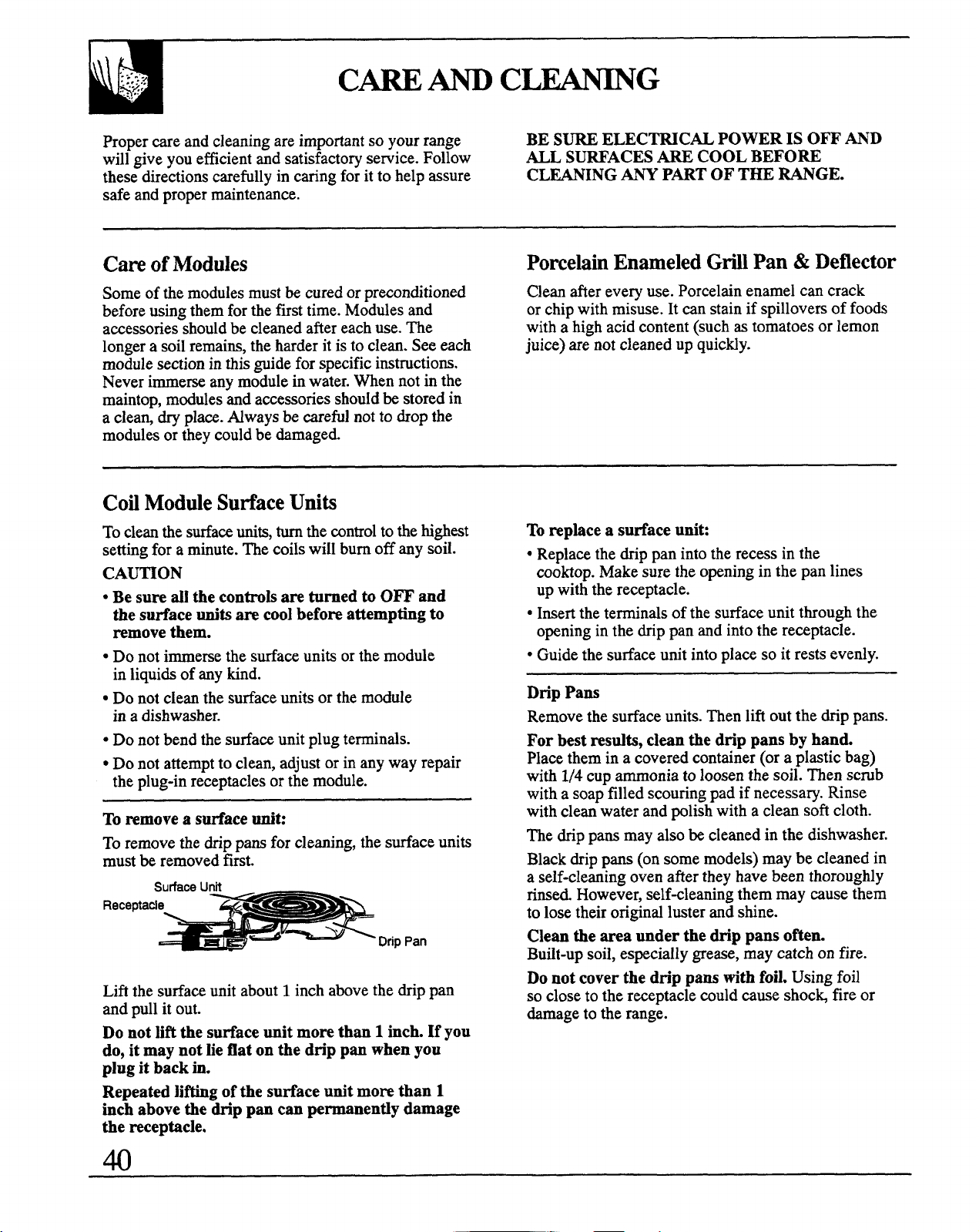 CARE AND CLEANING

Proper care and cleaning are important so your range will give you efficient and satisfactory service. Follow these directions carefully in caring for it to help assure safe and proper maintenance.

BE SURE ELECTRICAL POWER IS OFF AND ALL SURFACES ARE COOL BEFORE CLEANING ANY PART OF THE RANGE.

Care of Modules

Some of the modules must be cured or preconditioned before using them for the first time. Modules and accessories should be cleaned after each use. The longer a soil remains, the harder it is to clean. See each module section in this guide for specific instructions. Never immerse any module in water. When not in the maintop, modules and accessories should be stored in a clean, dry place. Always be careful not to drop the modules or they could be damaged.

Porcelain Enameled Grill Pan & Deflector

Clean after every use. Porcelain enamel can crack or chip with misuse. It can stain if spillovers of foods with a high acid content (such as tomatoes or lemon juice) are not cleaned up quickly.

Coil Module Surface Units

To clean the surface units, turn the control to the highest setting for a minute. The coils will burn off any soil.

CAUTION

• Be sure all the controls are turned to OFF and the surface units are cool before attempting to remove them.

• Do not immerse the surface units or the module in liquids of any kind.

• Do not clean the surface units or the module in a dishwasher.

• Do not bend the surface unit plug terminals.

• Do not attempt to clean, adjust or in any way repair the plug-in receptacles or the module.

To remove a surface unit:

To remove the drip pans for cleaning, the surface units must be removed first.

Surface Unit
Receptacle
Drip Pan

Lift the surface unit about 1 inch above the drip pan and pull it out.

Do not lift the surface unit more than 1 inch. If you do, it may not lie flat on the drip pan when you plug it back in.

Repeated lifting of the surface unit more than 1 inch above the drip pan can permanently damage the receptacle.

To replace a surface unit:

• Replace the drip pan into the recess in the cooktop. Make sure the opening in the pan lines up with the receptacle.

• Insert the terminals of the surface unit through the opening in the drip pan and into the receptacle.

• Guide the surface unit into place so it rests evenly.

Drip Pans

Remove the surface units. Then lift out the drip pans.

For best results, clean the drip pans by hand. Place them in a covered container (or a plastic bag) with 1/4 cup ammonia to loosen the soil. Then scrub with a soap filled scouring pad if necessary. Rinse with clean water and polish with a clean soft cloth.

The drip pans may also be cleaned in the dishwasher.

Black drip pans (on some models) may be cleaned in a self-cleaning oven after they have been thoroughly rinsed. However, self-cleaning them may cause them to lose their original luster and shine.

Clean the area under the drip pans often. Built-up soil, especially grease, may catch on fire.

Do not cover the drip pans with foil. Using foil so close to the receptacle could cause shock, fire or damage to the range.

40